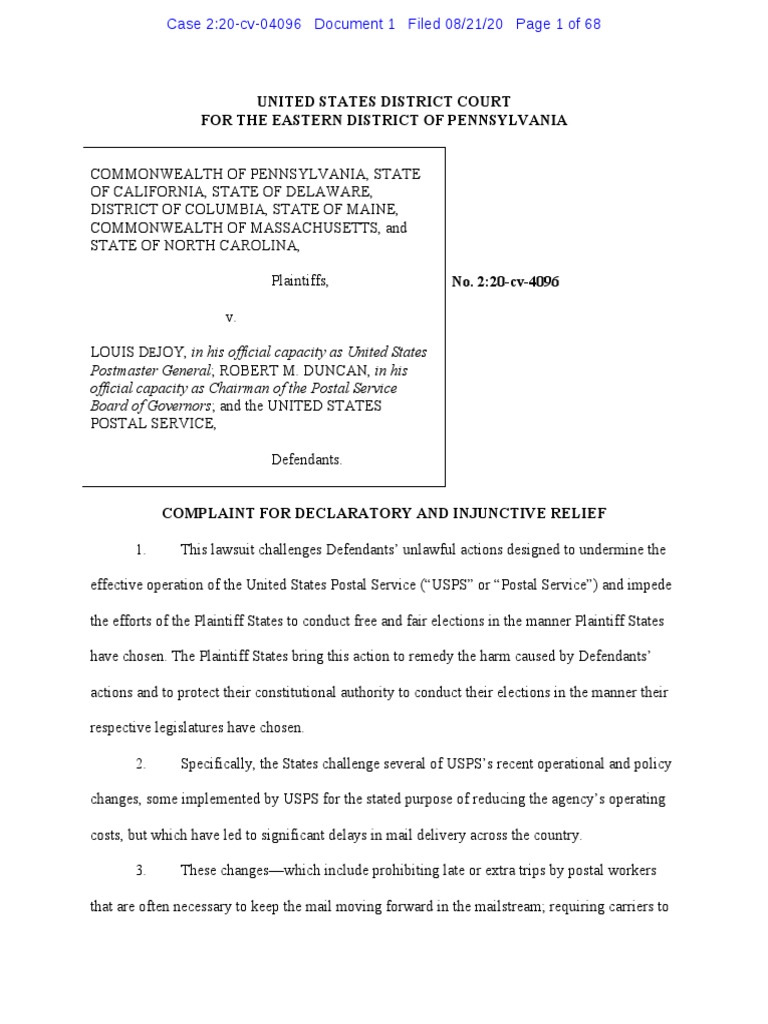 Case 2:20-cv-04096 Document 1 Filed 08/21/20 Page 1 of 68

UNITED STATES DISTRICT COURT
FOR THE EASTERN DISTRICT OF PENNSYLVANIA

COMMONWEALTH OF PENNSYLVANIA, STATE OF CALIFORNIA, STATE OF DELAWARE, DISTRICT OF COLUMBIA, STATE OF MAINE, COMMONWEALTH OF MASSACHUSETTS, and STATE OF NORTH CAROLINA,

Plaintiffs,

v.

LOUIS DEJOY, in his official capacity as United States Postmaster General; ROBERT M. DUNCAN, in his official capacity as Chairman of the Postal Service Board of Governors; and the UNITED STATES POSTAL SERVICE,

Defendants.

No. 2:20-cv-4096

COMPLAINT FOR DECLARATORY AND INJUNCTIVE RELIEF

1. This lawsuit challenges Defendants' unlawful actions designed to undermine the effective operation of the United States Postal Service ("USPS" or "Postal Service") and impede the efforts of the Plaintiff States to conduct free and fair elections in the manner Plaintiff States have chosen. The Plaintiff States bring this action to remedy the harm caused by Defendants' actions and to protect their constitutional authority to conduct their elections in the manner their respective legislatures have chosen.

2. Specifically, the States challenge several of USPS's recent operational and policy changes, some implemented by USPS for the stated purpose of reducing the agency's operating costs, but which have led to significant delays in mail delivery across the country.

3. These changes—which include prohibiting late or extra trips by postal workers that are often necessary to keep the mail moving forward in the mailstream; requiring carriers to